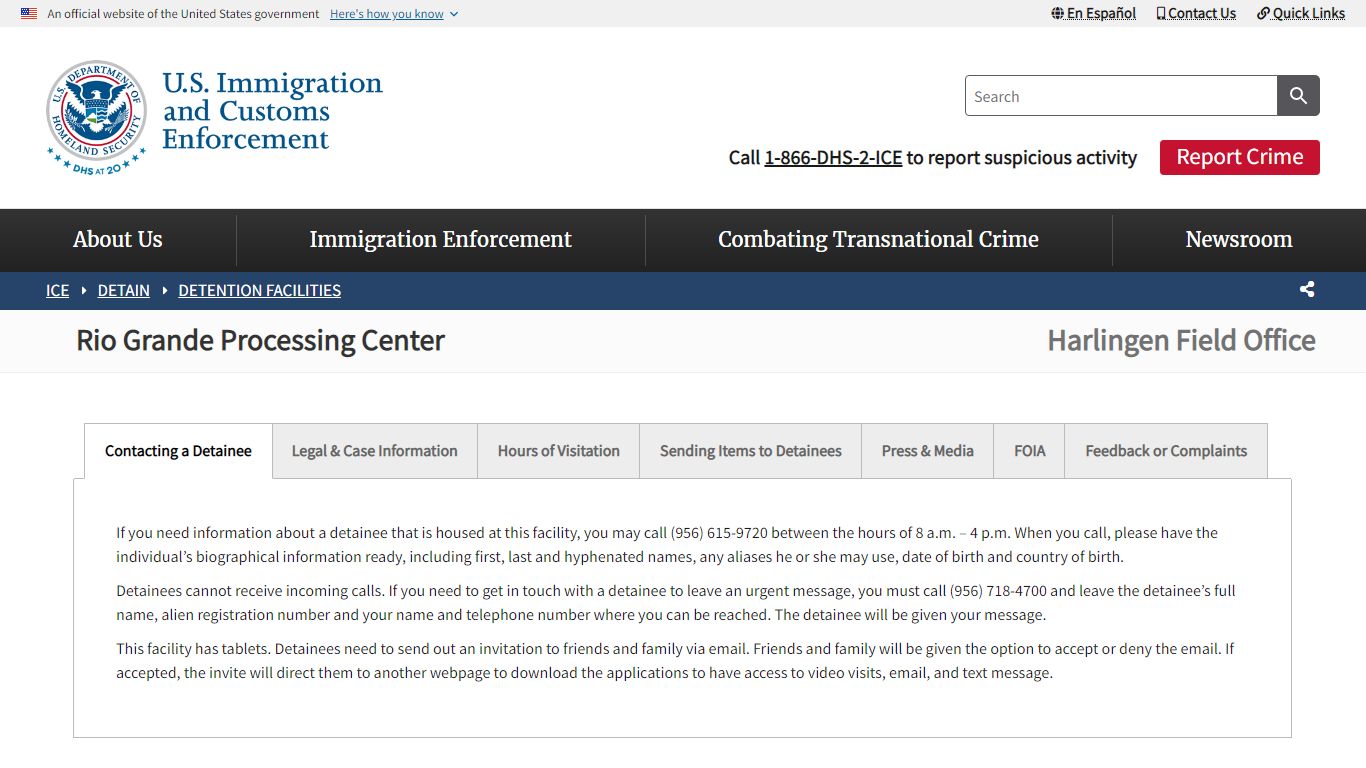 An official website of the United States government Here's how you know

En Español Contact Us Quick Links

U.S. DEPARTMENT OF HOMELAND SECURITY DHS AT 20

U.S. Immigration and Customs Enforcement

Search

Call 1-866-DHS-2-ICE to report suspicious activity

Report Crime

About Us
Immigration Enforcement
Combating Transnational Crime
Newsroom

ICE DETAIN DETENTION FACILITIES

Rio Grande Processing Center

Harlingen Field Office

Contacting a Detainee
Legal & Case Information
Hours of Visitation
Sending Items to Detainees
Press & Media
FOIA
Feedback or Complaints

If you need information about a detainee that is housed at this facility, you may call (956) 615-9720 between the hours of 8 a.m. – 4 p.m. When you call, please have the individual's biographical information ready, including first, last and hyphenated names, any aliases he or she may use, date of birth and country of birth.

Detainees cannot receive incoming calls. If you need to get in touch with a detainee to leave an urgent message, you must call (956) 718-4700 and leave the detainee's full name, alien registration number and your name and telephone number where you can be reached. The detainee will be given your message.

This facility has tablets. Detainees need to send out an invitation to friends and family via email. Friends and family will be given the option to accept or deny the email. If accepted, the invite will direct them to another webpage to download the applications to have access to video visits, email, and text message.